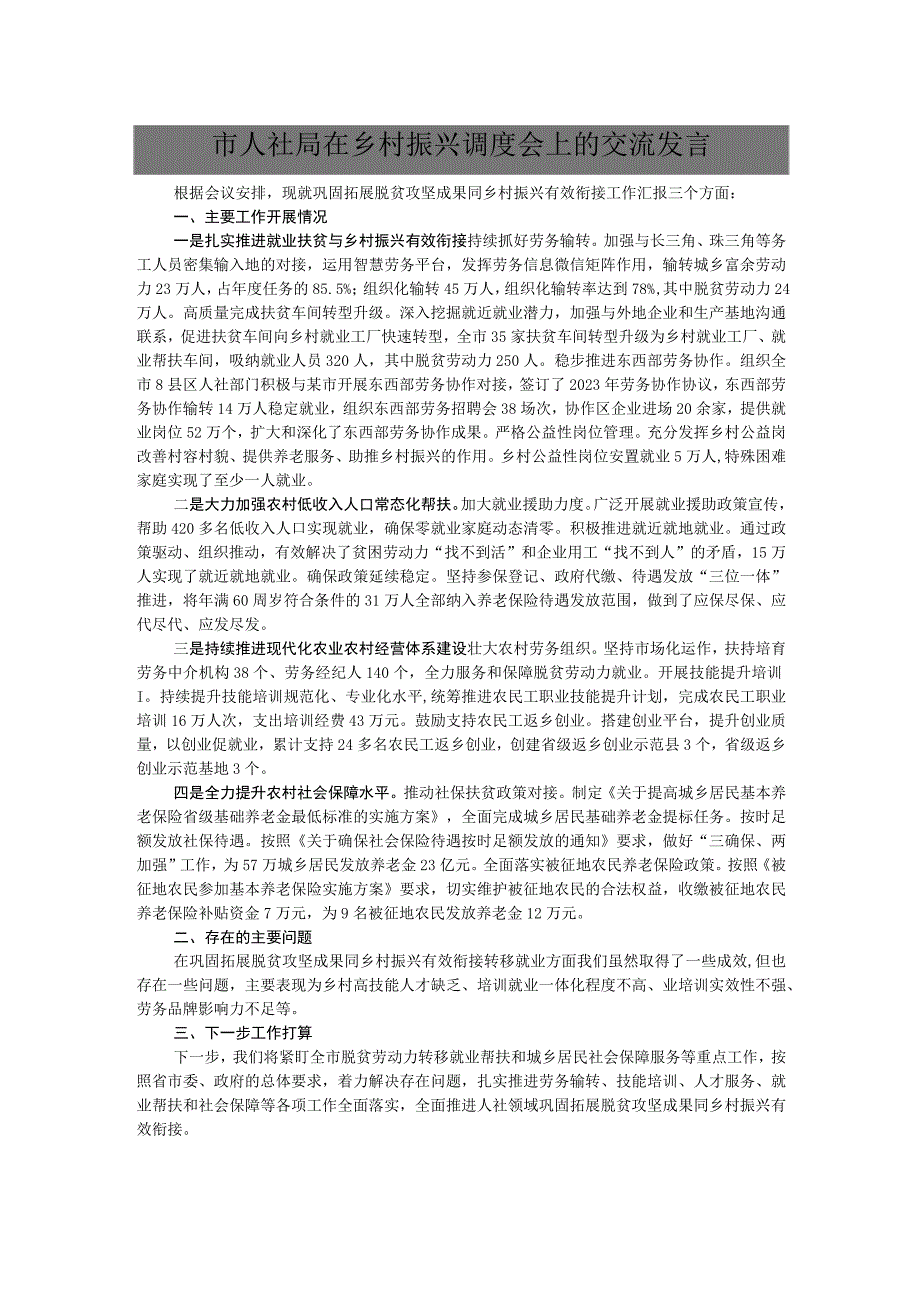 市人社局在乡村振兴调度会上的交流发言

根据会议安排，现就巩固拓展脱贫攻坚成果同乡村振兴有效衔接工作汇报三个方面：

一、主要工作开展情况

一是扎实推进就业扶贫与乡村振兴有效衔接持续抓好劳务输转。加强与长三角、珠三角等务工人员密集输入地的对接，运用智慧劳务平台，发挥劳务信息微信矩阵作用，输转城乡富余劳动力23万人，占年度任务的85.5%；组织化输转45万人，组织化输转率达到78%，其中脱贫劳动力24万人。高质量完成扶贫车间转型升级。深入挖掘就近就业潜力，加强与外地企业和生产基地沟通联系，促进扶贫车间向乡村就业工厂快速转型，全市35家扶贫车间转型升级为乡村就业工厂、就业帮扶车间，吸纳就业人员320人，其中脱贫劳动力250人。稳步推进东西部劳务协作。组织全市8县区人社部门积极与某市开展东西部劳务协作对接，签订了2023年劳务协作协议，东西部劳务协作输转14万人稳定就业，组织东西部劳务招聘会38场次，协作区企业进场20余家，提供就业岗位52万个，扩大和深化了东西部劳务协作成果。严格公益性岗位管理。充分发挥乡村公益岗改善村容村貌、提供养老服务、助推乡村振兴的作用。乡村公益性岗位安置就业5万人，特殊困难家庭实现了至少一人就业。

二是大力加强农村低收入人口常态化帮扶。加大就业援助力度。广泛开展就业援助政策宣传，帮助420多名低收入人口实现就业，确保零就业家庭动态清零。积极推进就近就地就业。通过政策驱动、组织推动，有效解决了贫困劳动力“找不到活”和企业用工“找不到人”的矛盾，15万人实现了就近就地就业。确保政策延续稳定。坚持参保登记、政府代缴、待遇发放“三位一体”推进，将年满60周岁符合条件的31万人全部纳入养老保险待遇发放范围，做到了应保尽保、应代尽代、应发尽发。

三是持续推进现代化农业农村经营体系建设壮大农村劳务组织。坚持市场化运作，扶持培育劳务中介机构38个、劳务经纪人140个，全力服务和保障脱贫劳动力就业。开展技能提升培训I。持续提升技能培训规范化、专业化水平，统筹推进农民工职业技能提升计划，完成农民工职业培训16万人次，支出培训经费43万元。鼓励支持农民工返乡创业。搭建创业平台，提升创业质量，以创业促就业，累计支持24多名农民工返乡创业，创建省级返乡创业示范县3个，省级返乡创业示范基地3个。

四是全力提升农村社会保障水平。推动社保扶贫政策对接。制定《关于提高城乡居民基本养老保险省级基础养老金最低标准的实施方案》，全面完成城乡居民基础养老金提标任务。按时足额发放社保待遇。按照《关于确保社会保险待遇按时足额发放的通知》要求，做好“三确保、两加强”工作，为57万城乡居民发放养老金23亿元。全面落实被征地农民养老保险政策。按照《被征地农民参加基本养老保险实施方案》要求，切实维护被征地农民的合法权益，收缴被征地农民养老保险补贴资金7万元，为9名被征地农民发放养老金12万元。

二、存在的主要问题

在巩固拓展脱贫攻坚成果同乡村振兴有效衔接转移就业方面我们虽然取得了一些成效，但也存在一些问题，主要表现为乡村高技能人才缺乏、培训就业一体化程度不高、业培训实效性不强、劳务品牌影响力不足等。

三、下一步工作打算

下一步，我们将紧盯全市脱贫劳动力转移就业帮扶和城乡居民社会保障服务等重点工作，按照省市委、政府的总体要求，着力解决存在问题，扎实推进劳务输转、技能培训、人才服务、就业帮扶和社会保障等各项工作全面落实，全面推进人社领域巩固拓展脱贫攻坚成果同乡村振兴有效衔接。